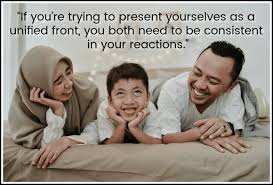 "If you're trying to present yourselves as a unified front, you both need to be consistent in your reactions."